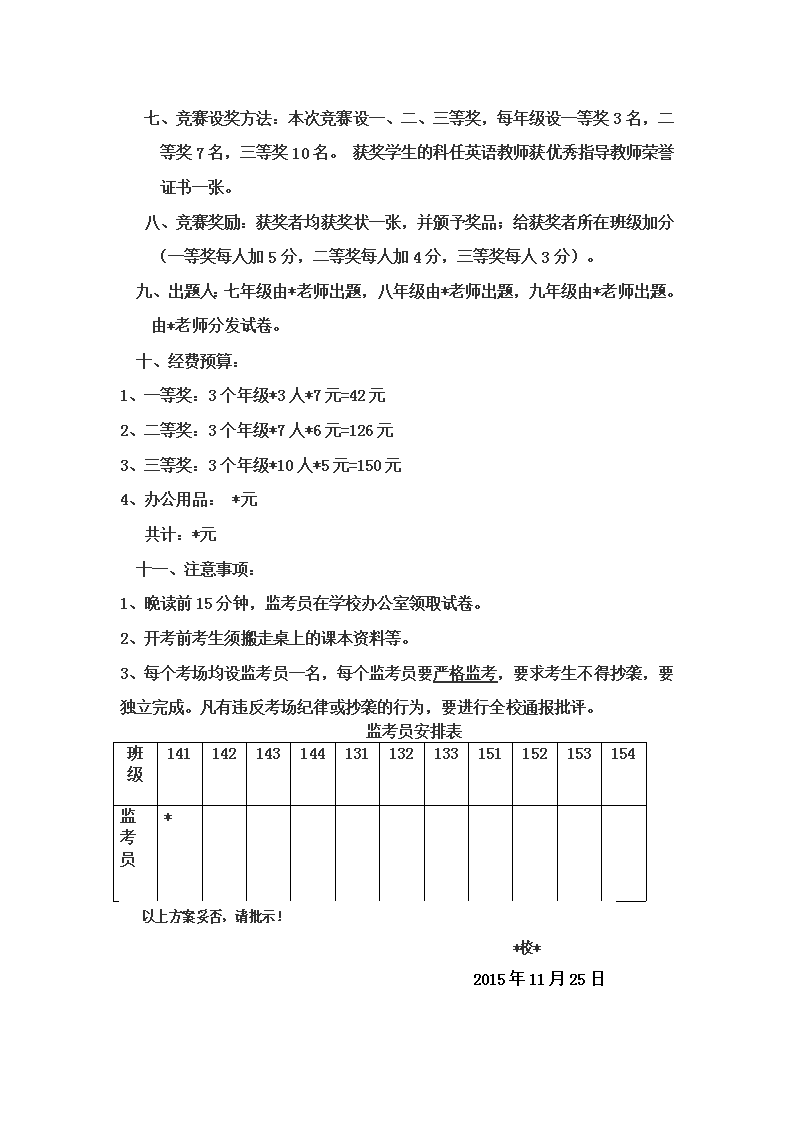 七、竞赛设奖方法：本次竞赛设一、二、三等奖，每年级设一等奖 3 名，二等奖 7 名，三等奖 10 名。 获奖学生的科任英语教师获优秀指导教师荣誉证书一张。

八、竞赛奖励：获奖者均获奖状一张，并颁予奖品；给获奖者所在班级加分（一等奖每人加 5 分，二等奖每人加 4 分，三等奖每人 3 分）。

九、出题人：七年级由*老师出题，八年级由*老师出题，九年级由*老师出题。由*老师分发试卷。

十、经费预算：

1、一等奖：3 个年级*3 人*7 元=42 元

2、二等奖：3 个年级*7 人*6 元=126 元

3、三等奖：3 个年级*10 人*5 元=150 元

4、办公用品： *元

共计：*元

十一、注意事项：

1、晚读前 15 分钟，监考员在学校办公室领取试卷。

2、开考前考生须搬走桌上的课本资料等。

3、每个考场均设监考员一名，每个监考员要严格监考，要求考生不得抄袭，要独立完成。凡有违反考场纪律或抄袭的行为，要进行全校通报批评。

监考员安排表

| 班级 | 141 | 142 | 143 | 144 | 131 | 132 | 133 | 151 | 152 | 153 | 154 |
|---|---|---|---|---|---|---|---|---|---|---|---|
| 监考员 | * | | | | | | | | | | |

以上方案妥否，请批示！

*校*

2015 年 11 月 25 日